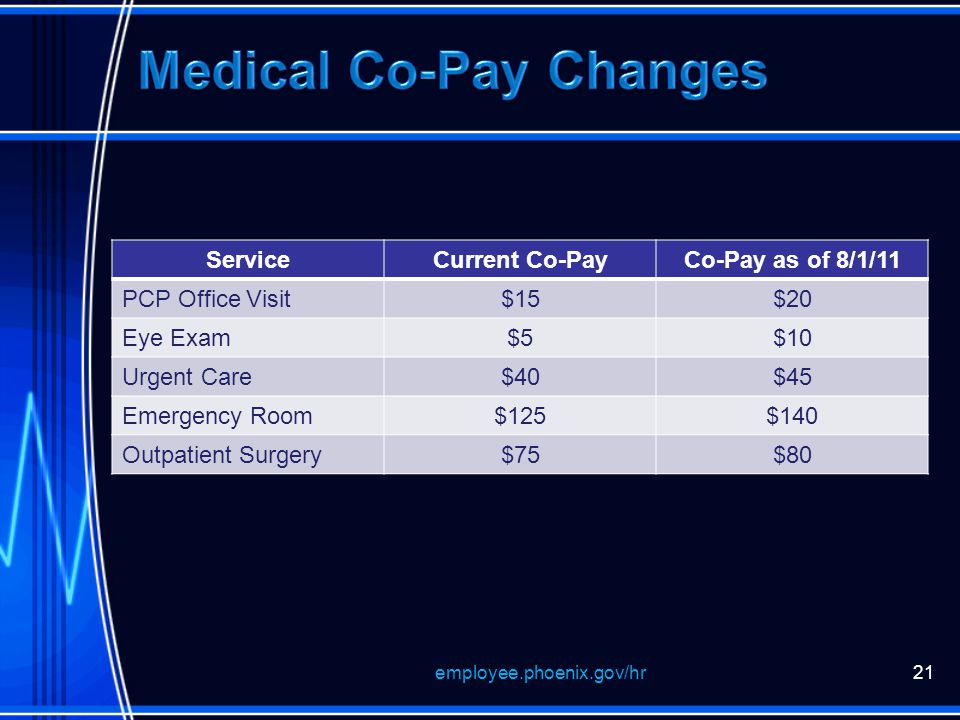 Medical Co-Pay Changes

| Service | Current Co-Pay | Co-Pay as of 8/1/11 |
|---|---|---|
| PCP Office Visit | \$15 | \$20 |
| Eye Exam | \$5 | \$10 |
| Urgent Care | \$40 | \$45 |
| Emergency Room | \$125 | \$140 |
| Outpatient Surgery | \$75 | \$80 |

employee.phoenix.gov/hr

21